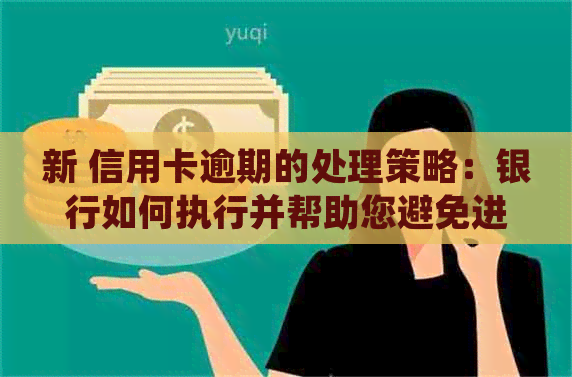 yuqi

$

新 信用卡逾期的处理策略：银行如何执行并帮助您避免进